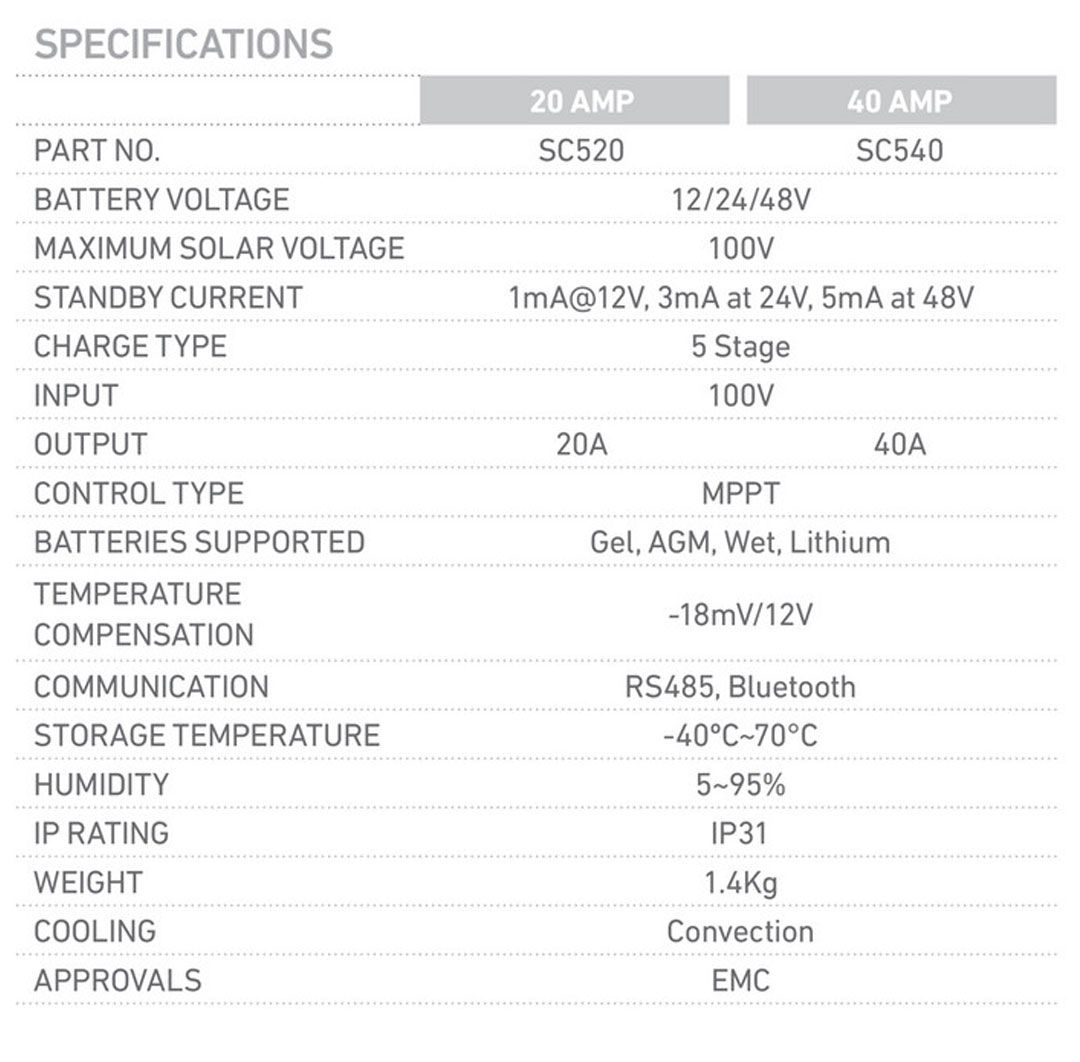 SPECIFICATIONS

|  | 20 AMP | 40 AMP |
|---|---|---|
| PART NO. | SC520 | SC540 |
| BATTERY VOLTAGE | 12/24/48V |  |
| MAXIMUM SOLAR VOLTAGE | 100V |  |
| STANDBY CURRENT | 1mA@12V, 3mA at 24V, 5mA at 48V |  |
| CHARGE TYPE | 5 Stage |  |
| INPUT | 100V |  |
| OUTPUT | 20A | 40A |
| CONTROL TYPE | MPPT |  |
| BATTERIES SUPPORTED | Gel, AGM, Wet, Lithium |  |
| TEMPERATURE COMPENSATION | -18mV/12V |  |
| COMMUNICATION | RS485, Bluetooth |  |
| STORAGE TEMPERATURE | -40°C~70°C |  |
| HUMIDITY | 5~95% |  |
| IP RATING | IP31 |  |
| WEIGHT | 1.4Kg |  |
| COOLING | Convection |  |
| APPROVALS | EMC |  |